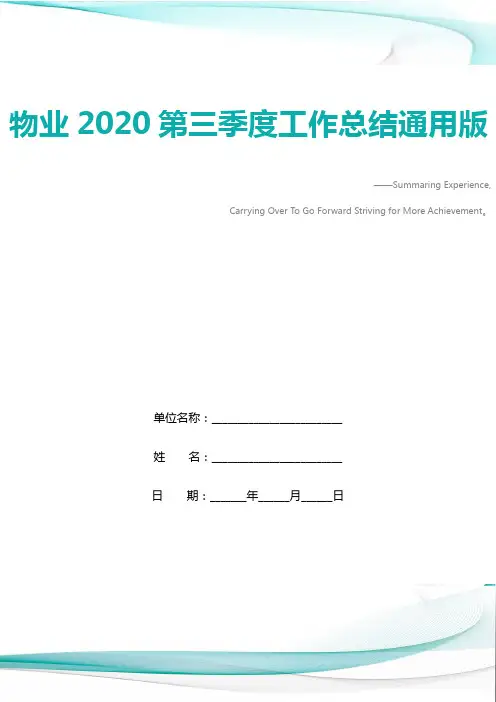 物业2020第三季度工作总结通用版

——Summaring Experience,

Carrying Over To Go Forward Striving for More Achievement。

单位名称：____

姓 名：____

日 期：____年____月____日